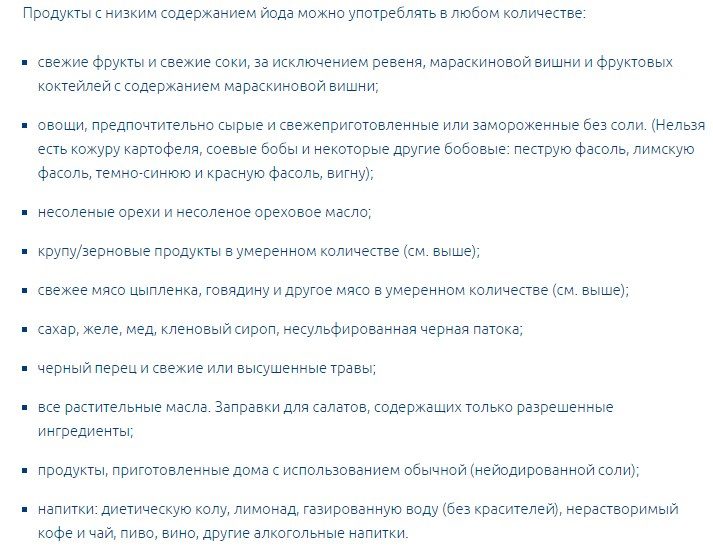 Продукты с низким содержанием йода можно употреблять в любом количестве:

- свежие фрукты и свежие соки, за исключением ревеня, мараскиновой вишни и фруктовых коктейлей с содержанием мараскиновой вишни;
- овощи, предпочтительно сырые и свежеприготовленные или замороженные без соли. (Нельзя есть кожуру картофеля, соевые бобы и некоторые другие бобовые: пеструю фасоль, лимскую фасоль, темно-синюю и красную фасоль, вигну);
- несоленые орехи и несоленое ореховое масло;
- крупу/зерновые продукты в умеренном количестве (см. выше);
- свежее мясо цыпленка, говядину и другое мясо в умеренном количестве (см. выше);
- сахар, желе, мед, кленовый сироп, несульфированная черная патока;
- черный перец и свежие или высушенные травы;
- все растительные масла. Заправки для салатов, содержащих только разрешенные ингредиенты;
- продукты, приготовленные дома с использованием обычной (нейодированной соли);
- напитки: диетическую колу, лимонад, газированную воду (без красителей), нерастворимый кофе и чай, пиво, вино, другие алкогольные напитки.